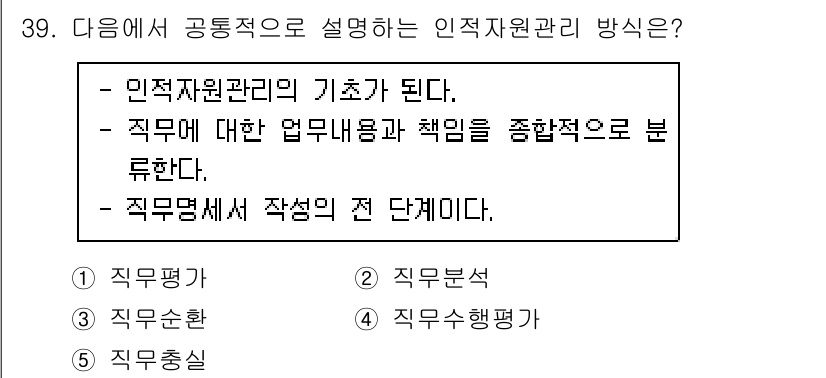 39. 다음에서 공통적으로 설명하는 인적자원관리 방식은?

- 인적자원관리의 기초가 된다.
- 직무에 대한 업무내용과 책임을 종합적으로 분류한다.
- 직무명세서 작성의 전 단계이다.

① 직무평가
② 직무분석
③ 직무순환
④ 직무수행평가
⑤ 직무충실